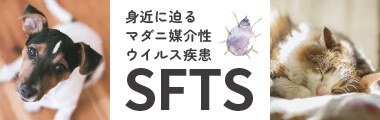 身近に迫る
マダニ媒介性
ウイルス疾患

SFTS